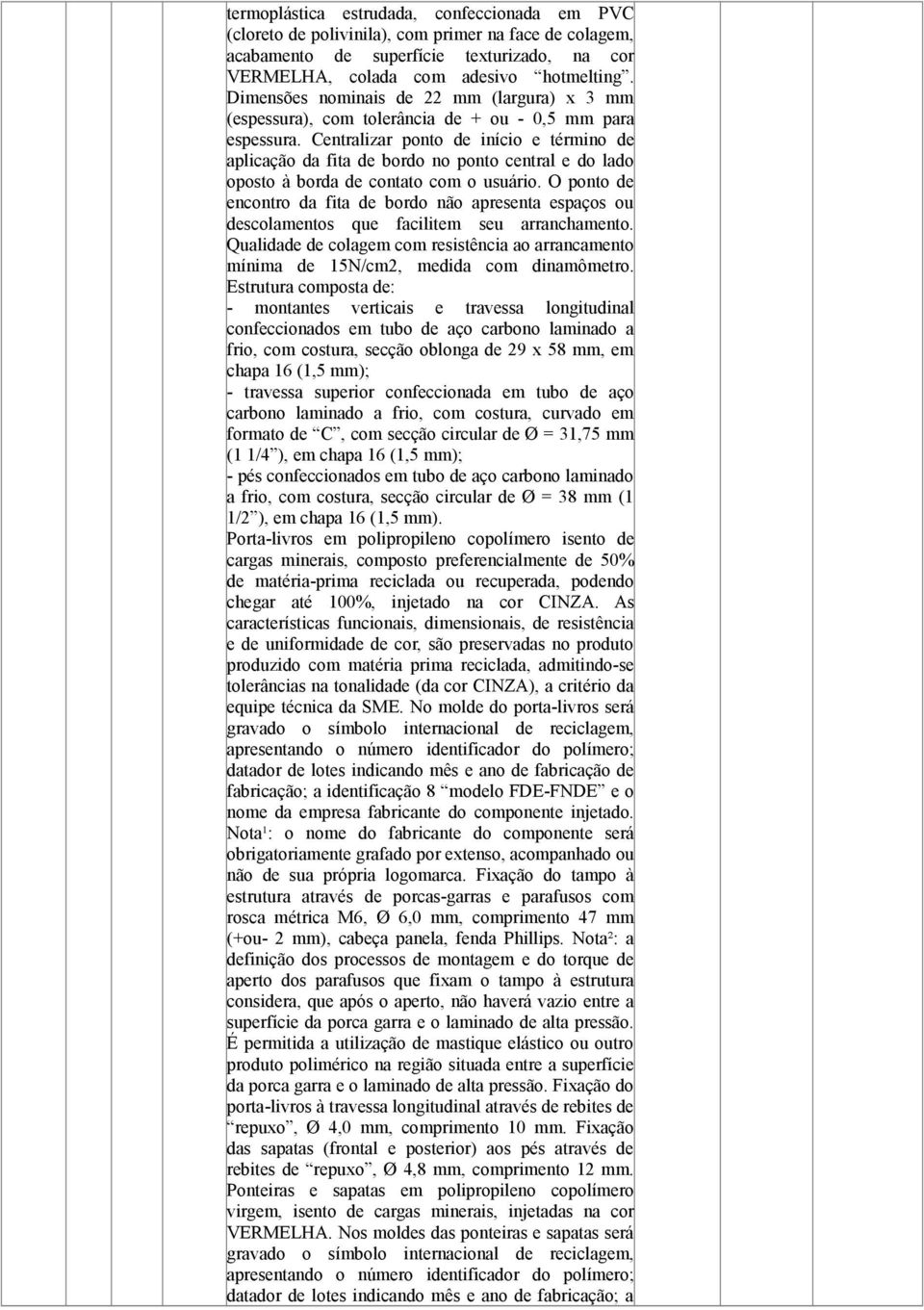 termoplástica estrudada, confeccionada em PVC (cloreto de polivinila), com primer na face de colagem, acabamento de superfície texturizado, na cor VERMELHA, colada com adesivo "hotmelting". Dimensões nominais de 22 mm (largura) x 3 mm (espessura), com tolerância de + ou - 0,5 mm para espessura. Centralizar ponto de início e término de aplicação da fita de bordo no ponto central e do lado oposto à borda de contato com o usuário. O ponto de encontro da fita de bordo não apresenta espaços ou descolamentos que facilitem seu arranchamento. Qualidade de colagem com resistência ao arrancamento mínima de 15N/cm2, medida com dinamômetro. Estrutura composta de:
- montantes verticais e travessa longitudinal confeccionados em tubo de aço carbono laminado a frio, com costura, secção oblonga de 29 x 58 mm, em chapa 16 (1,5 mm);
- travessa superior confeccionada em tubo de aço carbono laminado a frio, com costura, curvado em formato de "C", com secção circular de Ø = 31,75 mm (1 1/4"), em chapa 16 (1,5 mm);
- pés confeccionados em tubo de aço carbono laminado a frio, com costura, secção circular de Ø = 38 mm (1 1/2"), em chapa 16 (1,5 mm).
Porta-livros em polipropileno copolímero isento de cargas minerais, composto preferencialmente de 50% de matéria-prima reciclada ou recuperada, podendo chegar até 100%, injetado na cor CINZA. As características funcionais, dimensionais, de resistência e de uniformidade de cor, são preservadas no produto produzido com matéria prima reciclada, admitindo-se tolerâncias na tonalidade (da cor CINZA), a critério da equipe técnica da SME. No molde do porta-livros será gravado o símbolo internacional de reciclagem, apresentando o número identificador do polímero; datador de lotes indicando mês e ano de fabricação de fabricação; a identificação 8 "modelo FDE-FNDE" e o nome da empresa fabricante do componente injetado. Nota¹: o nome do fabricante do componente será obrigatoriamente grafado por extenso, acompanhado ou não de sua própria logomarca. Fixação do tampo à estrutura através de porcas-garras e parafusos com rosca métrica M6, Ø 6,0 mm, comprimento 47 mm (+ou- 2 mm), cabeça panela, fenda Phillips. Nota²: a definição dos processos de montagem e do torque de aperto dos parafusos que fixam o tampo à estrutura considera, que após o aperto, não haverá vazio entre a superfície da porca garra e o laminado de alta pressão. É permitida a utilização de mastique elástico ou outro produto polimérico na região situada entre a superfície da porca garra e o laminado de alta pressão. Fixação do porta-livros à travessa longitudinal através de rebites de "repuxo", Ø 4,0 mm, comprimento 10 mm. Fixação das sapatas (frontal e posterior) aos pés através de rebites de "repuxo", Ø 4,8 mm, comprimento 12 mm. Ponteiras e sapatas em polipropileno copolímero virgem, isento de cargas minerais, injetadas na cor VERMELHA. Nos moldes das ponteiras e sapatas será gravado o símbolo internacional de reciclagem, apresentando o número identificador do polímero; datador de lotes indicando mês e ano de fabricação; a